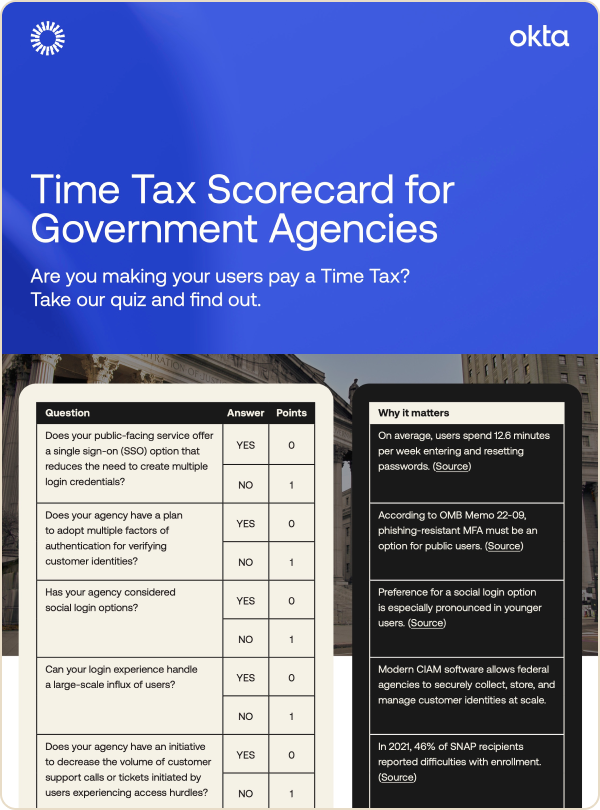 okta

Time Tax Scorecard for Government Agencies

Are you making your users pay a Time Tax? Take our quiz and find out.

| Question | Answer | Points |
|---|---|---|
| Does your public-facing service offer a single sign-on (SSO) option that reduces the need to create multiple login credentials? | YES | 0 |
| | NO | 1 |
| Does your agency have a plan to adopt multiple factors of authentication for verifying customer identities? | YES | 0 |
| | NO | 1 |
| Has your agency considered social login options? | YES | 0 |
| | NO | 1 |
| Can your login experience handle a large-scale influx of users? | YES | 0 |
| | NO | 1 |
| Does your agency have an initiative to decrease the volume of customer support calls or tickets initiated by users experiencing access hurdles? | YES | 0 |
| | NO | 1 |

Why it matters

On average, users spend 12.6 minutes per week entering and resetting passwords. (Source)

According to OMB Memo 22-09, phishing-resistant MFA must be an option for public users. (Source)

Preference for a social login option is especially pronounced in younger users. (Source)

Modern CIAM software allows federal agencies to securely collect, store, and manage customer identities at scale.

In 2021, 46% of SNAP recipients reported difficulties with enrollment. (Source)